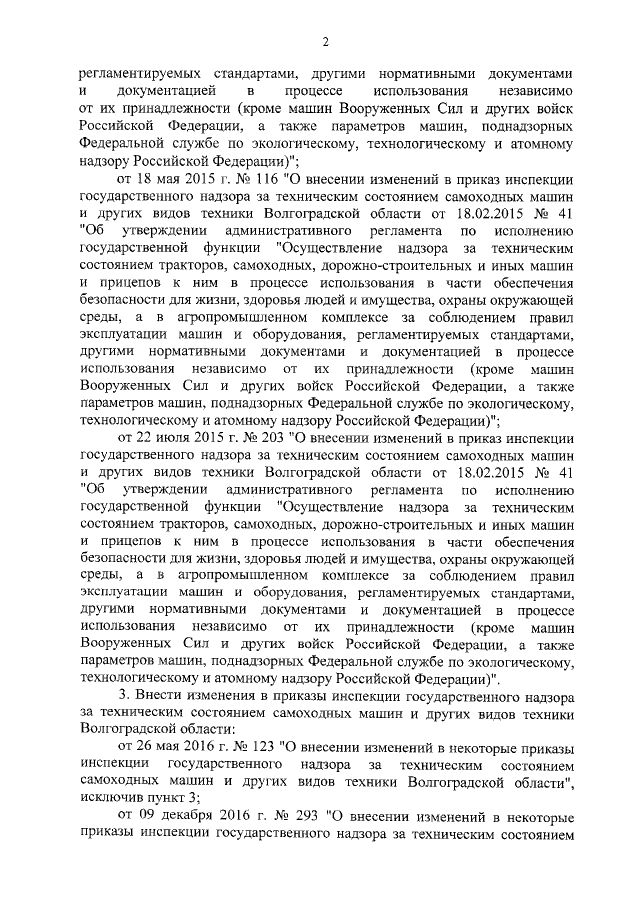 2

регламентируемых стандартами, другими нормативными документами и документацией в процессе использования независимо от их принадлежности (кроме машин Вооруженных Сил и других войск Российской Федерации, а также параметров машин, поднадзорных Федеральной службе по экологическому, технологическому и атомному надзору Российской Федерации)";

от 18 мая 2015 г. № 116 "О внесении изменений в приказ инспекции государственного надзора за техническим состоянием самоходных машин и других видов техники Волгоградской области от 18.02.2015 № 41 "Об утверждении административного регламента по исполнению государственной функции "Осуществление надзора за техническим состоянием тракторов, самоходных, дорожно-строительных и иных машин и прицепов к ним в процессе использования в части обеспечения безопасности для жизни, здоровья людей и имущества, охраны окружающей среды, а в агропромышленном комплексе за соблюдением правил эксплуатации машин и оборудования, регламентируемых стандартами, другими нормативными документами и документацией в процессе использования независимо от их принадлежности (кроме машин Вооруженных Сил и других войск Российской Федерации, а также параметров машин, поднадзорных Федеральной службе по экологическому, технологическому и атомному надзору Российской Федерации)";

от 22 июля 2015 г. № 203 "О внесении изменений в приказ инспекции государственного надзора за техническим состоянием самоходных машин и других видов техники Волгоградской области от 18.02.2015 № 41 "Об утверждении административного регламента по исполнению государственной функции "Осуществление надзора за техническим состоянием тракторов, самоходных, дорожно-строительных и иных машин и прицепов к ним в процессе использования в части обеспечения безопасности для жизни, здоровья людей и имущества, охраны окружающей среды, а в агропромышленном комплексе за соблюдением правил эксплуатации машин и оборудования, регламентируемых стандартами, другими нормативными документами и документацией в процессе использования независимо от их принадлежности (кроме машин Вооруженных Сил и других войск Российской Федерации, а также параметров машин, поднадзорных Федеральной службе по экологическому, технологическому и атомному надзору Российской Федерации)".

3. Внести изменения в приказы инспекции государственного надзора за техническим состоянием самоходных машин и других видов техники Волгоградской области:

от 26 мая 2016 г. № 123 "О внесении изменений в некоторые приказы инспекции государственного надзора за техническим состоянием самоходных машин и других видов техники Волгоградской области", исключив пункт 3;

от 09 декабря 2016 г. № 293 "О внесении изменений в некоторые приказы инспекции государственного надзора за техническим состоянием